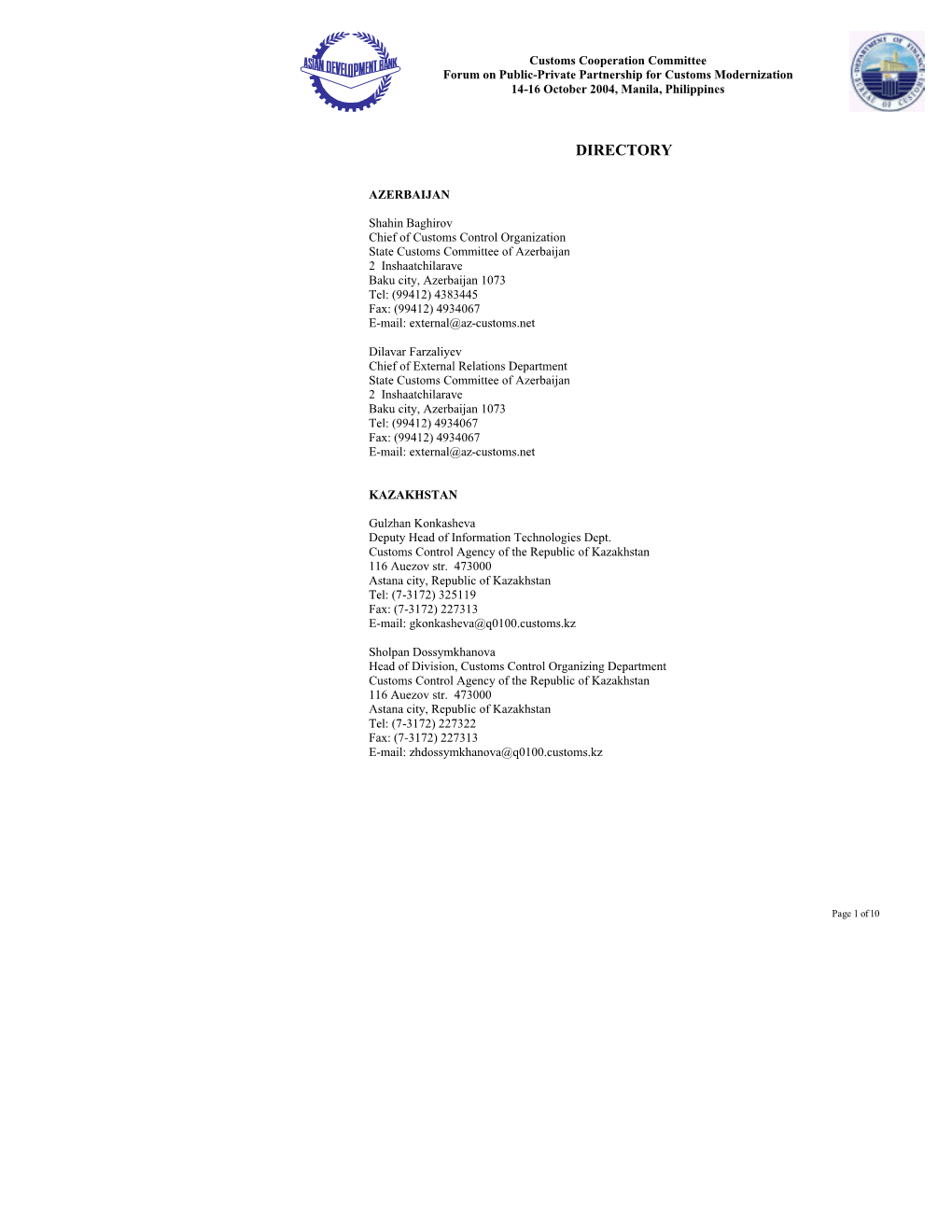 ASIAN DEVELOPMENT BANK

Customs Cooperation Committee
Forum on Public-Private Partnership for Customs Modernization
14-16 October 2004, Manila, Philippines

DEPARTMENT OF FINANCE
BUREAU OF CUSTOMS

DIRECTORY

AZERBAIJAN

Shahin Baghirov
Chief of Customs Control Organization
State Customs Committee of Azerbaijan
2 Inshaatchilarave
Baku city, Azerbaijan 1073
Tel: (99412) 4383445
Fax: (99412) 4934067
E-mail: external@az-customs.net

Dilavar Farzaliyev
Chief of External Relations Department
State Customs Committee of Azerbaijan
2 Inshaatchilarave
Baku city, Azerbaijan 1073
Tel: (99412) 4934067
Fax: (99412) 4934067
E-mail: external@az-customs.net

KAZAKHSTAN

Gulzhan Konkasheva
Deputy Head of Information Technologies Dept.
Customs Control Agency of the Republic of Kazakhstan
116 Auezov str. 473000
Astana city, Republic of Kazakhstan
Tel: (7-3172) 325119
Fax: (7-3172) 227313
E-mail: gkonkasheva@q0100.customs.kz

Sholpan Dossymkhanova
Head of Division, Customs Control Organizing Department
Customs Control Agency of the Republic of Kazakhstan
116 Auezov str. 473000
Astana city, Republic of Kazakhstan
Tel: (7-3172) 227322
Fax: (7-3172) 227313
E-mail: zhdossymkhanova@q0100.customs.kz

Page 1 of 10